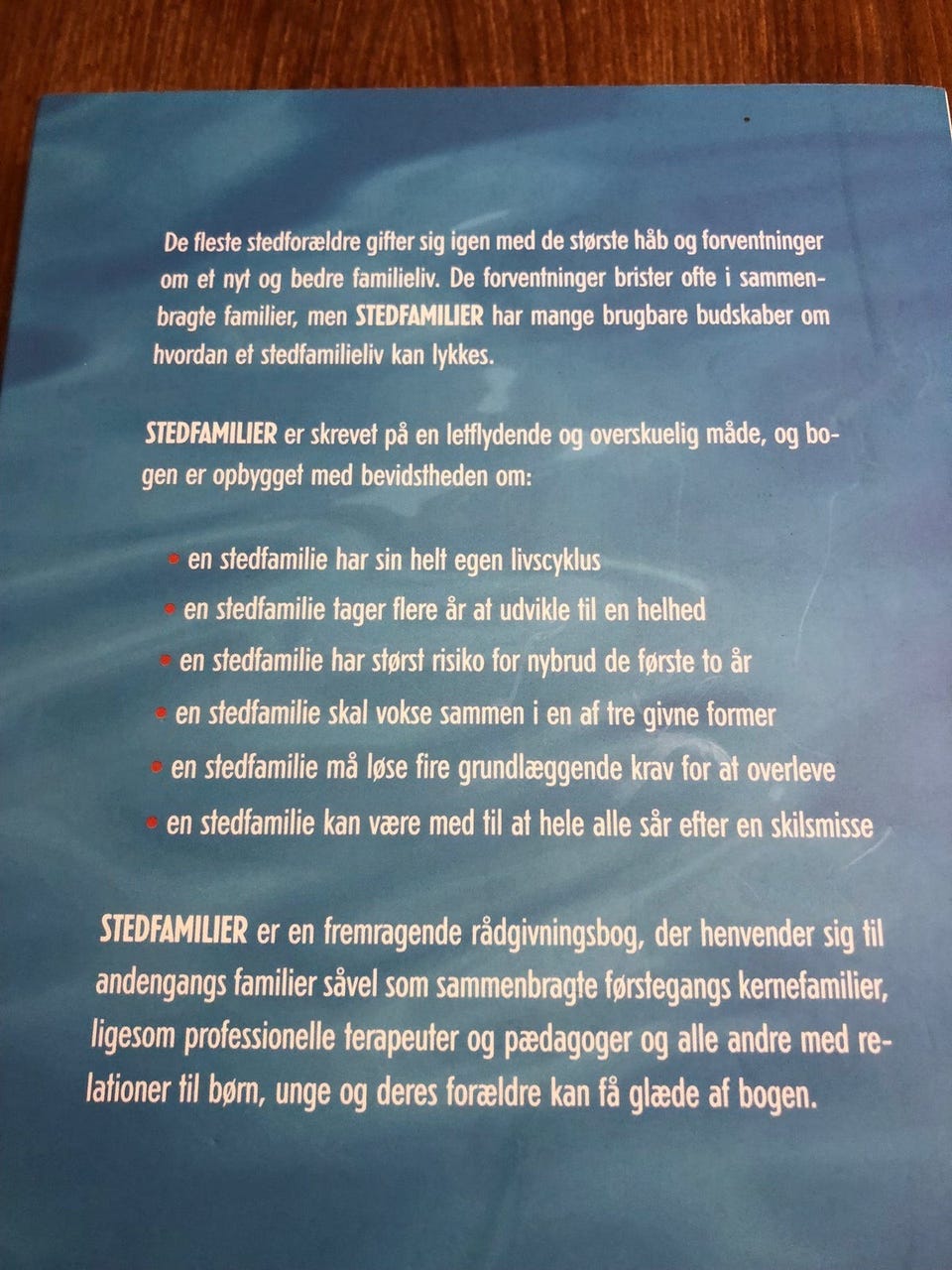 De fleste stedforældre gifter sig igen med de største håb og forventninger om et nyt og bedre familieliv. De forventninger brister ofte i sammenbragte familier, men STEDFAMILIER har mange brugbare budskaber om hvordan et stedfamilieliv kan lykkes.

STEDFAMILIER er skrevet på en letflydende og overskuelig måde, og bogen er opbygget med bevidstheden om:

• en stedfamilie har sin helt egen livscyklus
• en stedfamilie tager flere år at udvikle til en helhed
• en stedfamilie har størst risiko for nybrud de første to år
• en stedfamilie skal vokse sammen i en af tre givne former
• en stedfamilie må løse fire grundlæggende krav for at overleve
• en stedfamilie kan være med til at hele alle sår efter en skilsmisse

STEDFAMILIER er en fremragende rådgivningsbog, der henvender sig til andengangs familier såvel som sammenbragte førstegangs kernefamilier, ligesom professionelle terapeuter og pædagoger og alle andre med relationer til børn, unge og deres forældre kan få glæde af bogen.